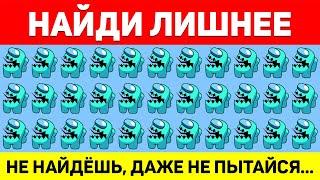 НАЙДИ ЛИШНЕЕ

НЕ НАЙДЁШЬ, ДАЖЕ НЕ ПЫТАЙСЯ...